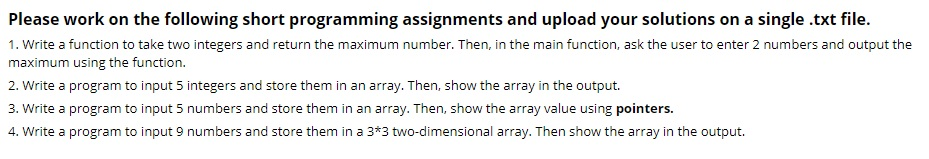 Please work on the following short programming assignments and upload your solutions on a single .txt file.

1. Write a function to take two integers and return the maximum number. Then, in the main function, ask the user to enter 2 numbers and output the maximum using the function.

2. Write a program to input 5 integers and store them in an array. Then, show the array in the output.

3. Write a program to input 5 numbers and store them in an array. Then, show the array value using pointers.

4. Write a program to input 9 numbers and store them in a 3*3 two-dimensional array. Then show the array in the output.